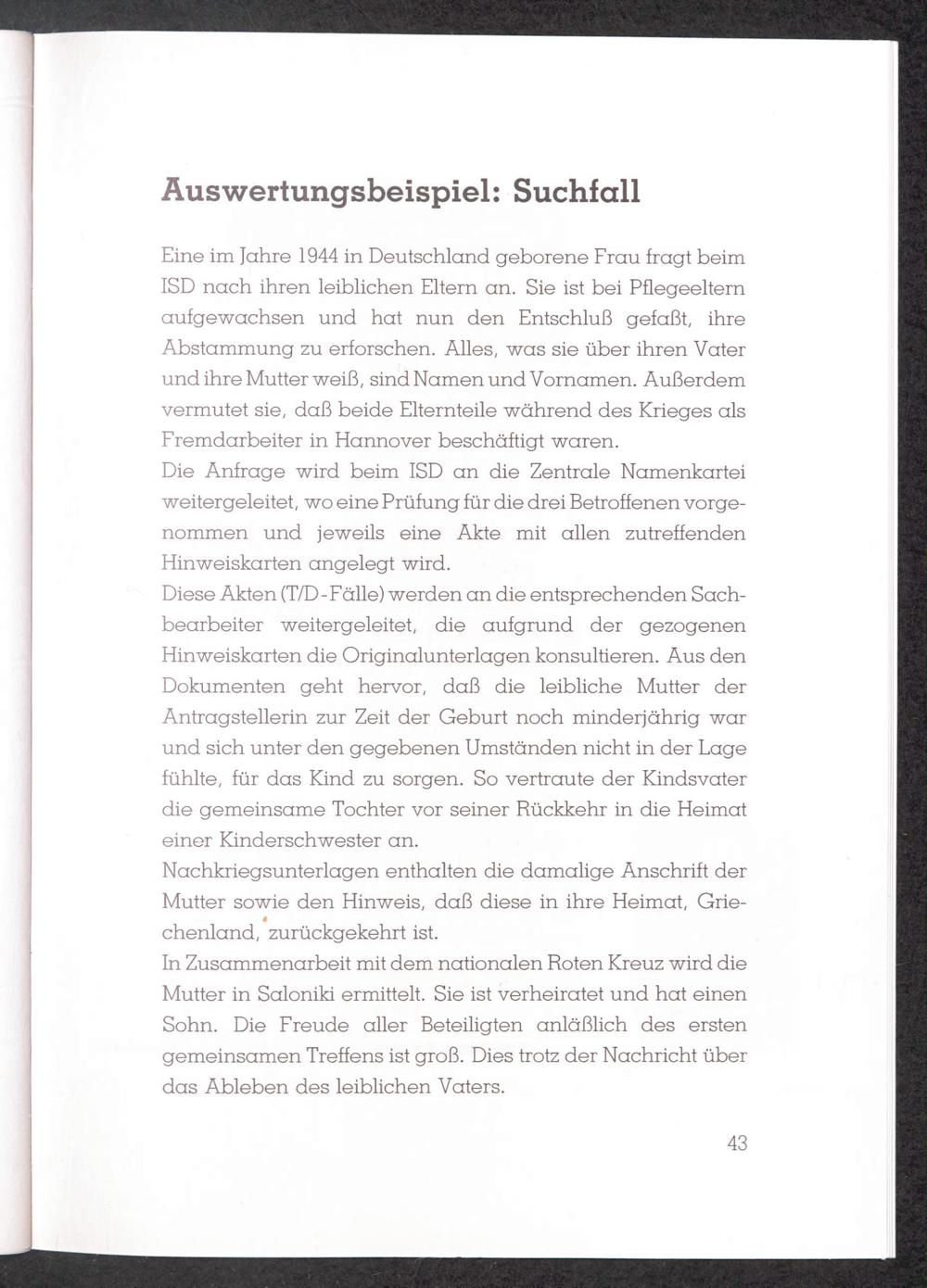 Auswertungsbeispiel: Suchfall

Eine im Jahre 1944 in Deutschland geborene Frau fragt beim ISD nach ihren leiblichen Eltern an. Sie ist bei Pflegeeltern aufgewachsen und hat nun den Entschluß gefaßt, ihre Abstammung zu erforschen. Alles, was sie über ihren Vater und ihre Mutter weiß, sind Namen und Vornamen. Außerdem vermutet sie, daß beide Elternteile während des Krieges als Fremdarbeiter in Hannover beschäftigt waren.
Die Anfrage wird beim ISD an die Zentrale Namenkartei weitergeleitet, wo eine Prüfung für die drei Betroffenen vorgenommen und jeweils eine Akte mit allen zutreffenden Hinweiskarten angelegt wird.
Diese Akten (T/D-Fälle) werden an die entsprechenden Sachbearbeiter weitergeleitet, die aufgrund der gezogenen Hinweiskarten die Originalunterlagen konsultieren. Aus den Dokumenten geht hervor, daß die leibliche Mutter der Antragstellerin zur Zeit der Geburt noch minderjährig war und sich unter den gegebenen Umständen nicht in der Lage fühlte, für das Kind zu sorgen. So vertraute der Kindsvater die gemeinsame Tochter vor seiner Rückkehr in die Heimat einer Kinderschwester an.
Nachkriegsunterlagen enthalten die damalige Anschrift der Mutter sowie den Hinweis, daß diese in ihre Heimat, Griechenland, zurückgekehrt ist.
In Zusammenarbeit mit dem nationalen Roten Kreuz wird die Mutter in Saloniki ermittelt. Sie ist verheiratet und hat einen Sohn. Die Freude aller Beteiligten anläßlich des ersten gemeinsamen Treffens ist groß. Dies trotz der Nachricht über das Ableben des leiblichen Vaters.

43